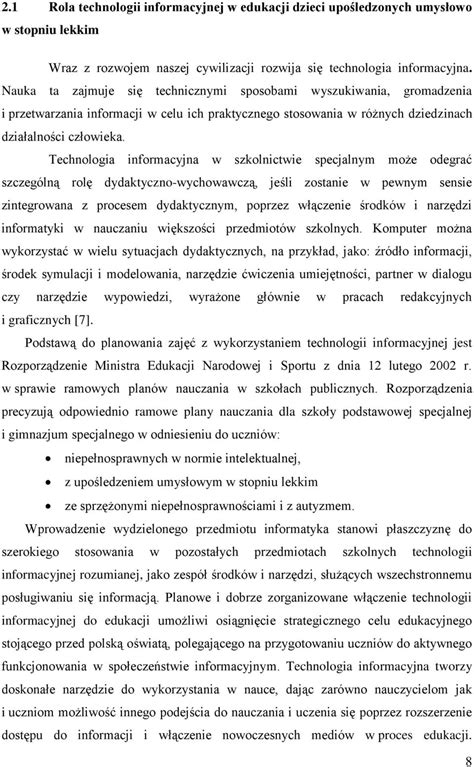 2.1 Rola technologii informacyjnej w edukacji dzieci upośledzonych umysłowo w stopniu lekkim

Wraz z rozwojem naszej cywilizacji rozwija się technologia informacyjna. Nauka ta zajmuje się technicznymi sposobami wyszukiwania, gromadzenia i przetwarzania informacji w celu ich praktycznego stosowania w różnych dziedzinach działalności człowieka.

Technologia informacyjna w szkolnictwie specjalnym może odegrać szczególną rolę dydaktyczno-wychowawczą, jeśli zostanie w pewnym sensie zintegrowana z procesem dydaktycznym, poprzez włączenie środków i narzędzi informatyki w nauczaniu większości przedmiotów szkolnych. Komputer można wykorzystać w wielu sytuacjach dydaktycznych, na przykład, jako: źródło informacji, środek symulacji i modelowania, narzędzie ćwiczenia umiejętności, partner w dialogu czy narzędzie wypowiedzi, wyrażone głównie w pracach redakcyjnych i graficznych [7].

Podstawą do planowania zajęć z wykorzystaniem technologii informacyjnej jest Rozporządzenie Ministra Edukacji Narodowej i Sportu z dnia 12 lutego 2002 r. w sprawie ramowych planów nauczania w szkołach publicznych. Rozporządzenia precyzują odpowiednio ramowe plany nauczania dla szkoły podstawowej specjalnej i gimnazjum specjalnego w odniesieniu do uczniów:

• niepełnosprawnych w normie intelektualnej,
• z upośledzeniem umysłowym w stopniu lekkim
• ze sprzężonymi niepełnosprawnościami i z autyzmem.

Wprowadzenie wydzielonego przedmiotu informatyka stanowi płaszczyznę do szerokiego stosowania w pozostałych przedmiotach szkolnych technologii informacyjnej rozumianej, jako zespół środków i narzędzi, służących wszechstronnemu posługiwaniu się informacją. Planowe i dobrze zorganizowane włączenie technologii informacyjnej do edukacji umożliwi osiągnięcie strategicznego celu edukacyjnego stojącego przed polską oświatą, polegającego na przygotowaniu uczniów do aktywnego funkcjonowania w społeczeństwie informacyjnym. Technologia informacyjna tworzy doskonałe narzędzie do wykorzystania w nauce, dając zarówno nauczycielom jak i uczniom możliwość innego podejścia do nauczania i uczenia się poprzez rozszerzenie dostępu do informacji i włączenie nowoczesnych mediów w proces edukacji.

8